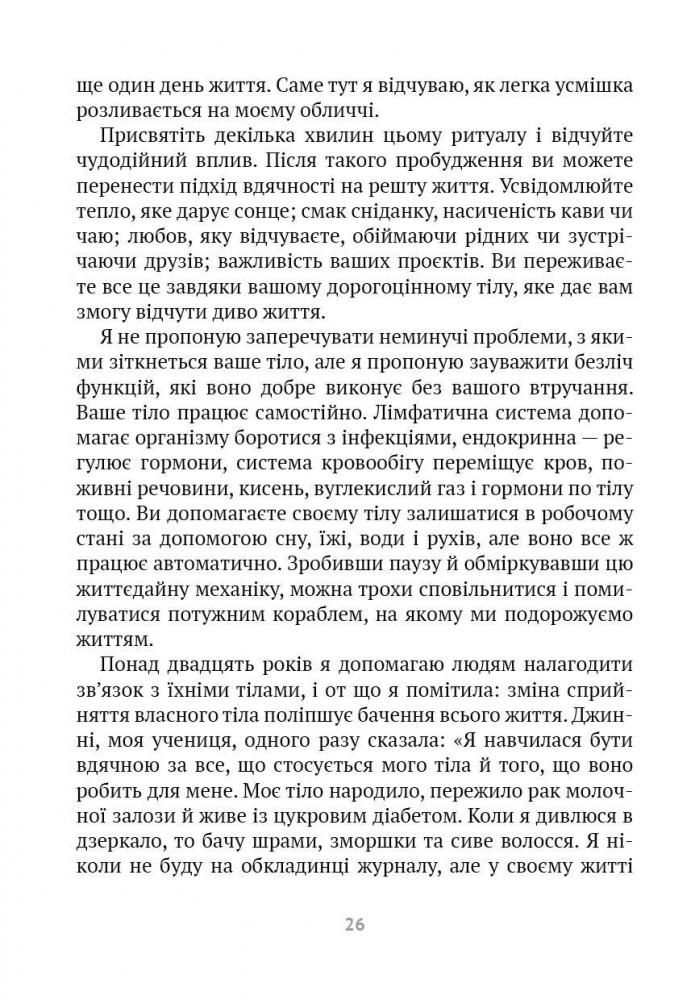 ще один день життя. Саме тут я відчуваю, як легка усмішка розливається на моєму обличчі.

Присвятіть декілька хвилин цьому ритуалу і відчуйте чудодійний вплив. Після такого пробудження ви можете перенести підхід вдячності на решту життя. Усвідомлюйте тепло, яке дарує сонце; смак сніданку, насиченість кави чи чаю; любов, яку відчуваєте, обіймаючи рідних чи зустрічаючи друзів; важливість ваших проєктів. Ви переживаєте все це завдяки вашому дорогоцінному тілу, яке дає вам змогу відчути диво життя.

Я не пропоную заперечувати неминучі проблеми, з якими зіткнеться ваше тіло, але я пропоную зауважити безліч функцій, які воно добре виконує без вашого втручання. Ваше тіло працює самостійно. Лімфатична система допомагає організму боротися з інфекціями, ендокринна — регулює гормони, система кровообігу переміщує кров, поживні речовини, кисень, вуглекислий газ і гормони по тілу тощо. Ви допомагаєте своєму тілу залишатися в робочому стані за допомогою сну, їжі, води і рухів, але воно все ж працює автоматично. Зробивши паузу й обміркувавши цю життєдайну механіку, можна трохи сповільнитися і помилуватися потужним кораблем, на якому ми подорожуємо життям.

Понад двадцять років я допомагаю людям налагодити зв'язок з їхніми тілами, і от що я помітила: зміна сприйняття власного тіла поліпшує бачення всього життя. Джинні, моя учениця, одного разу сказала: «Я навчилася бути вдячною за все, що стосується мого тіла й того, що воно робить для мене. Моє тіло народило, пережило рак молочної залози й живе із цукровим діабетом. Коли я дивлюся в дзеркало, то бачу шрами, зморшки та сиве волосся. Я ніколи не буду на обкладинці журналу, але у своєму житті

26